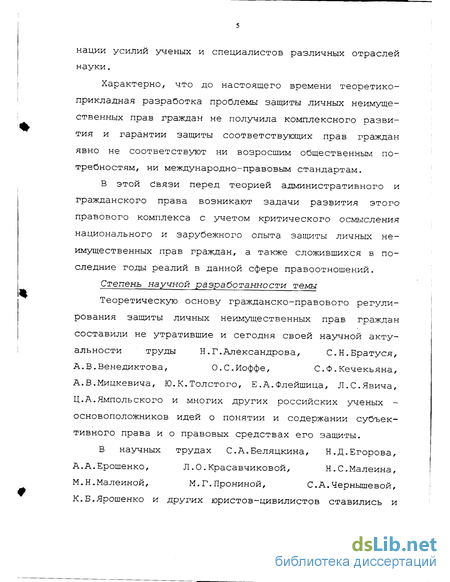 5

нации усилий ученых и специалистов различных отраслей науки.

Характерно, что до настоящего времени теоретико-прикладная разработка проблемы защиты личных неимущественных прав граждан не получила комплексного развития и гарантии защиты соответствующих прав граждан явно не соответствуют ни возросшим общественным потребностям, ни международно-правовым стандартам.

В этой связи перед теорией административного и гражданского права возникают задачи развития этого правового комплекса с учетом критического осмысления национального и зарубежного опыта защиты личных неимущественных прав граждан, а также сложившихся в последние годы реалий в данной сфере правоотношений.

Степень научной разработанности темы

Теоретическую основу гражданско-правового регулирования защиты личных неимущественных прав граждан составили не утратившие и сегодня своей научной актуальности труды Н.Г.Александрова, С.Н.Братуся, А.В.Венедиктова, О.С.Иоффе, С.Ф.Кечекьяна, А.В.Мицкевича, Ю.К.Толстого, Е.А.Флейшица, Л.С.Явича, Ц.А.Ямпольского и многих других российских ученых - основоположников идей о понятии и содержании субъективного права и о правовых средствах его защиты.

В научных трудах С.А.Беляцкина, Н.Д.Егорова, А.А.Ерошенко, Л.О.Красавчиковой, Н.С.Малеина, М.Н.Малеиной, М.Г.Прониной, С.А.Чернышевой, К.Б.Ярошенко и других юристов-цивилистов ставились и

dsLib.net
библиотека диссертаций